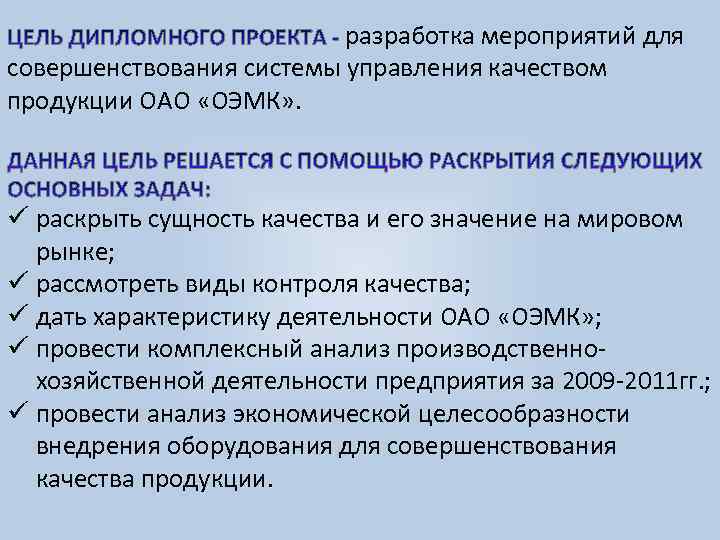 ЦЕЛЬ ДИПЛОМНОГО ПРОЕКТА - разработка мероприятий для совершенствования системы управления качеством продукции ОАО «ОЭМК».

ДАННАЯ ЦЕЛЬ РЕШАЕТСЯ С ПОМОЩЬЮ РАСКРЫТИЯ СЛЕДУЮЩИХ ОСНОВНЫХ ЗАДАЧ:
✓ раскрыть сущность качества и его значение на мировом рынке;
✓ рассмотреть виды контроля качества;
✓ дать характеристику деятельности ОАО «ОЭМК»;
✓ провести комплексный анализ производственно-хозяйственной деятельности предприятия за 2009-2011гг.;
✓ провести анализ экономической целесообразности внедрения оборудования для совершенствования качества продукции.